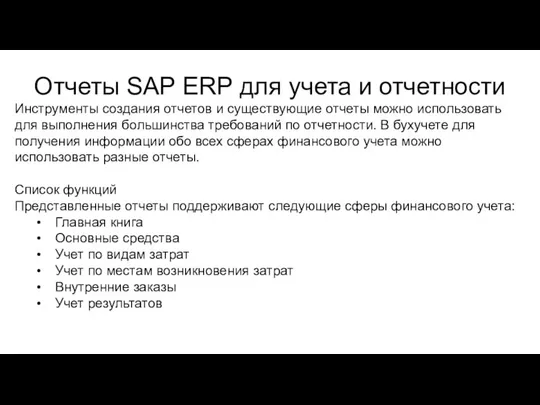 Отчеты SAP ERP для учета и отчетности

Инструменты создания отчетов и существующие отчеты можно использовать для выполнения большинства требований по отчетности. В бухучете для получения информации обо всех сферах финансового учета можно использовать разные отчеты.

Список функций
Представленные отчеты поддерживают следующие сферы финансового учета:
• Главная книга
• Основные средства
• Учет по видам затрат
• Учет по местам возникновения затрат
• Внутренние заказы
• Учет результатов